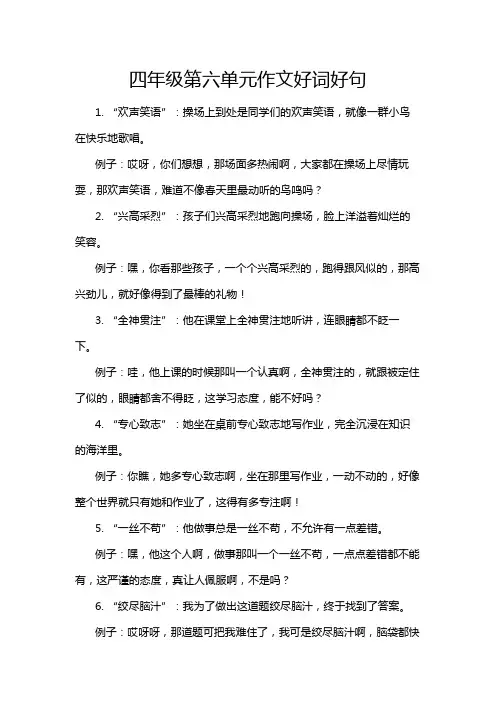 四年级第六单元作文好词好句

1. “欢声笑语”：操场上到处是同学们的欢声笑语，就像一群小鸟在快乐地歌唱。

例子：哎呀，你们想想，那场面多热闹啊，大家都在操场上尽情玩耍，那欢声笑语，难道不像春天里最动听的鸟鸣吗？

2. “兴高采烈”：孩子们兴高采烈地跑向操场，脸上洋溢着灿烂的笑容。

例子：嘿，你看那些孩子，一个个兴高采烈的，跑得跟风似的，那高兴劲儿，就好像得到了最棒的礼物！

3. “全神贯注”：他在课堂上全神贯注地听讲，连眼睛都不眨一下。

例子：哇，他上课的时候那叫一个认真啊，全神贯注的，就跟被定住了似的，眼睛都舍不得眨，这学习态度，能不好吗？

4. “专心致志”：她坐在桌前专心致志地写作业，完全沉浸在知识的海洋里。

例子：你瞧，她多专心致志啊，坐在那里写作业，一动不动的，好像整个世界就只有她和作业了，这得有多专注啊！

5. “一丝不苟”：他做事总是一丝不苟，不允许有一点差错。

例子：嘿，他这个人啊，做事那叫一个一丝不苟，一点点差错都不能有，这严谨的态度，真让人佩服啊，不是吗？

6. “绞尽脑汁”：我为了做出这道题绞尽脑汁，终于找到了答案。

例子：哎呀呀，那道题可把我难住了，我可是绞尽脑汁啊，脑袋都快